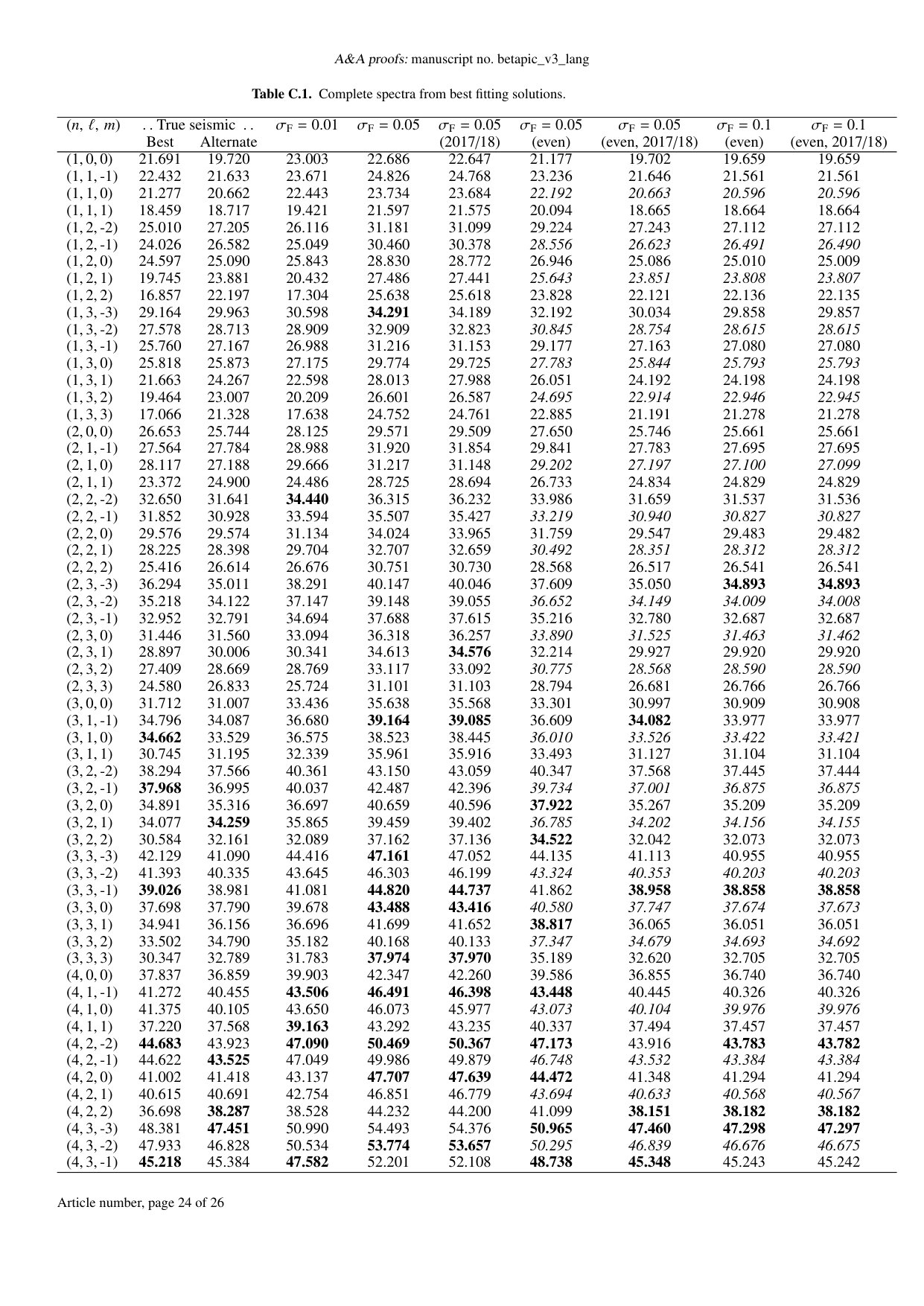 A&A proofs: manuscript no. betapic_v3_lang

Table C.1. Complete spectra from best fitting solutions.

| $(n, \ell, m)$ | . . True seismic . . Best | Alternate | $\sigma_F = 0.01$ | $\sigma_F = 0.05$ | $\sigma_F = 0.05$ (2017/18) | $\sigma_F = 0.05$ (even) | $\sigma_F = 0.05$ (even, 2017/18) | $\sigma_F = 0.1$ (even) | $\sigma_F = 0.1$ (even, 2017/18) |
|---|---|---|---|---|---|---|---|---|---|
| (1, 0, 0) | 21.691 | 19.720 | 23.003 | 22.686 | 22.647 | 21.177 | 19.702 | 19.659 | 19.659 |
| (1, 1, -1) | 22.432 | 21.633 | 23.671 | 24.826 | 24.768 | 23.236 | 21.646 | 21.561 | 21.561 |
| (1, 1, 0) | 21.277 | 20.662 | 22.443 | 23.734 | 23.684 | 22.192 | 20.663 | 20.596 | 20.596 |
| (1, 1, 1) | 18.459 | 18.717 | 19.421 | 21.597 | 21.575 | 20.094 | 18.665 | 18.664 | 18.664 |
| (1, 2, -2) | 25.010 | 27.205 | 26.116 | 31.181 | 31.099 | 29.224 | 27.243 | 27.112 | 27.112 |
| (1, 2, -1) | 24.026 | 26.582 | 25.049 | 30.460 | 30.378 | 28.556 | 26.623 | 26.491 | 26.490 |
| (1, 2, 0) | 24.597 | 25.090 | 25.843 | 28.830 | 28.772 | 26.946 | 25.086 | 25.010 | 25.009 |
| (1, 2, 1) | 19.745 | 23.881 | 20.432 | 27.486 | 27.441 | 25.643 | 23.851 | 23.808 | 23.807 |
| (1, 2, 2) | 16.857 | 22.197 | 17.304 | 25.638 | 25.618 | 23.828 | 22.121 | 22.136 | 22.135 |
| (1, 3, -3) | 29.164 | 29.963 | 30.598 | 34.291 | 34.189 | 32.192 | 30.034 | 29.858 | 29.857 |
| (1, 3, -2) | 27.578 | 28.713 | 28.909 | 32.909 | 32.823 | 30.845 | 28.754 | 28.615 | 28.615 |
| (1, 3, -1) | 25.760 | 27.167 | 26.988 | 31.216 | 31.153 | 29.177 | 27.163 | 27.080 | 27.080 |
| (1, 3, 0) | 25.818 | 25.873 | 27.175 | 29.774 | 29.725 | 27.783 | 25.844 | 25.793 | 25.793 |
| (1, 3, 1) | 21.663 | 24.267 | 22.598 | 28.013 | 27.988 | 26.051 | 24.192 | 24.198 | 24.198 |
| (1, 3, 2) | 19.464 | 23.007 | 20.209 | 26.601 | 26.587 | 24.695 | 22.914 | 22.946 | 22.945 |
| (1, 3, 3) | 17.066 | 21.328 | 17.638 | 24.752 | 24.761 | 22.885 | 21.191 | 21.278 | 21.278 |
| (2, 0, 0) | 26.653 | 25.744 | 28.125 | 29.571 | 29.509 | 27.650 | 25.746 | 25.661 | 25.661 |
| (2, 1, -1) | 27.564 | 27.784 | 28.988 | 31.920 | 31.854 | 29.841 | 27.783 | 27.695 | 27.695 |
| (2, 1, 0) | 28.117 | 27.188 | 29.666 | 31.217 | 31.148 | 29.202 | 27.197 | 27.100 | 27.099 |
| (2, 1, 1) | 23.372 | 24.900 | 24.486 | 28.725 | 28.694 | 26.733 | 24.834 | 24.829 | 24.829 |
| (2, 2, -2) | 32.650 | 31.641 | 34.440 | 36.315 | 36.232 | 33.986 | 31.659 | 31.537 | 31.536 |
| (2, 2, -1) | 31.852 | 30.928 | 33.594 | 35.507 | 35.427 | 33.219 | 30.940 | 30.827 | 30.827 |
| (2, 2, 0) | 29.576 | 29.574 | 31.134 | 34.024 | 33.965 | 31.759 | 29.547 | 29.483 | 29.482 |
| (2, 2, 1) | 28.225 | 28.398 | 29.704 | 32.707 | 32.659 | 30.492 | 28.351 | 28.312 | 28.312 |
| (2, 2, 2) | 25.416 | 26.614 | 26.676 | 30.751 | 30.730 | 28.568 | 26.517 | 26.541 | 26.541 |
| (2, 3, -3) | 36.294 | 35.011 | 38.291 | 40.147 | 40.046 | 37.609 | 35.050 | 34.893 | 34.893 |
| (2, 3, -2) | 35.218 | 34.122 | 37.147 | 39.148 | 39.055 | 36.652 | 34.149 | 34.009 | 34.008 |
| (2, 3, -1) | 32.952 | 32.791 | 34.694 | 37.688 | 37.615 | 35.216 | 32.780 | 32.687 | 32.687 |
| (2, 3, 0) | 31.446 | 31.560 | 33.094 | 36.318 | 36.257 | 33.890 | 31.525 | 31.463 | 31.462 |
| (2, 3, 1) | 28.897 | 30.006 | 30.341 | 34.613 | 34.576 | 32.214 | 29.927 | 29.920 | 29.920 |
| (2, 3, 2) | 27.409 | 28.669 | 28.769 | 33.117 | 33.092 | 30.775 | 28.568 | 28.590 | 28.590 |
| (2, 3, 3) | 24.580 | 26.833 | 25.724 | 31.101 | 31.103 | 28.794 | 26.681 | 26.766 | 26.766 |
| (3, 0, 0) | 31.712 | 31.007 | 33.436 | 35.638 | 35.568 | 33.301 | 30.997 | 30.909 | 30.908 |
| (3, 1, -1) | 34.796 | 34.087 | 36.680 | 39.164 | 39.085 | 36.609 | 34.082 | 33.977 | 33.977 |
| (3, 1, 0) | 34.662 | 33.529 | 36.575 | 38.523 | 38.445 | 36.010 | 33.526 | 33.422 | 33.421 |
| (3, 1, 1) | 30.745 | 31.195 | 32.339 | 35.961 | 35.916 | 33.493 | 31.127 | 31.104 | 31.104 |
| (3, 2, -2) | 38.294 | 37.566 | 40.361 | 43.150 | 43.059 | 40.347 | 37.568 | 37.445 | 37.444 |
| (3, 2, -1) | 37.968 | 36.995 | 40.037 | 42.487 | 42.396 | 39.734 | 37.001 | 36.875 | 36.875 |
| (3, 2, 0) | 34.891 | 35.316 | 36.697 | 40.659 | 40.596 | 37.922 | 35.267 | 35.209 | 35.209 |
| (3, 2, 1) | 34.077 | 34.259 | 35.865 | 39.459 | 39.402 | 36.785 | 34.202 | 34.156 | 34.155 |
| (3, 2, 2) | 30.584 | 32.161 | 32.089 | 37.162 | 37.136 | 34.522 | 32.042 | 32.073 | 32.073 |
| (3, 3, -3) | 42.129 | 41.090 | 44.416 | 47.161 | 47.052 | 44.135 | 41.113 | 40.955 | 40.955 |
| (3, 3, -2) | 41.393 | 40.335 | 43.645 | 46.303 | 46.199 | 43.324 | 40.353 | 40.203 | 40.203 |
| (3, 3, -1) | 39.026 | 38.981 | 41.081 | 44.820 | 44.737 | 41.862 | 38.958 | 38.858 | 38.858 |
| (3, 3, 0) | 37.698 | 37.790 | 39.678 | 43.488 | 43.416 | 40.580 | 37.747 | 37.674 | 37.673 |
| (3, 3, 1) | 34.941 | 36.156 | 36.696 | 41.699 | 41.652 | 38.817 | 36.065 | 36.051 | 36.051 |
| (3, 3, 2) | 33.502 | 34.790 | 35.182 | 40.168 | 40.133 | 37.347 | 34.679 | 34.693 | 34.692 |
| (3, 3, 3) | 30.347 | 32.789 | 31.783 | 37.974 | 37.970 | 35.189 | 32.620 | 32.705 | 32.705 |
| (4, 0, 0) | 37.837 | 36.859 | 39.903 | 42.347 | 42.260 | 39.586 | 36.855 | 36.740 | 36.740 |
| (4, 1, -1) | 41.272 | 40.455 | 43.506 | 46.491 | 46.398 | 43.448 | 40.445 | 40.326 | 40.326 |
| (4, 1, 0) | 41.375 | 40.105 | 43.650 | 46.073 | 45.977 | 43.073 | 40.104 | 39.976 | 39.976 |
| (4, 1, 1) | 37.220 | 37.568 | 39.163 | 43.292 | 43.235 | 40.337 | 37.494 | 37.457 | 37.457 |
| (4, 2, -2) | 44.683 | 43.923 | 47.090 | 50.469 | 50.367 | 47.173 | 43.916 | 43.783 | 43.782 |
| (4, 2, -1) | 44.622 | 43.525 | 47.049 | 49.986 | 49.879 | 46.748 | 43.532 | 43.384 | 43.384 |
| (4, 2, 0) | 41.002 | 41.418 | 43.137 | 47.707 | 47.639 | 44.472 | 41.348 | 41.294 | 41.294 |
| (4, 2, 1) | 40.615 | 40.691 | 42.754 | 46.851 | 46.779 | 43.694 | 40.633 | 40.568 | 40.567 |
| (4, 2, 2) | 36.698 | 38.287 | 38.528 | 44.232 | 44.200 | 41.099 | 38.151 | 38.182 | 38.182 |
| (4, 3, -3) | 48.381 | 47.451 | 50.990 | 54.493 | 54.376 | 50.965 | 47.460 | 47.298 | 47.297 |
| (4, 3, -2) | 47.933 | 46.828 | 50.534 | 53.774 | 53.657 | 50.295 | 46.839 | 46.676 | 46.675 |
| (4, 3, -1) | 45.218 | 45.384 | 47.582 | 52.201 | 52.108 | 48.738 | 45.348 | 45.243 | 45.242 |

Article number, page 24 of 26